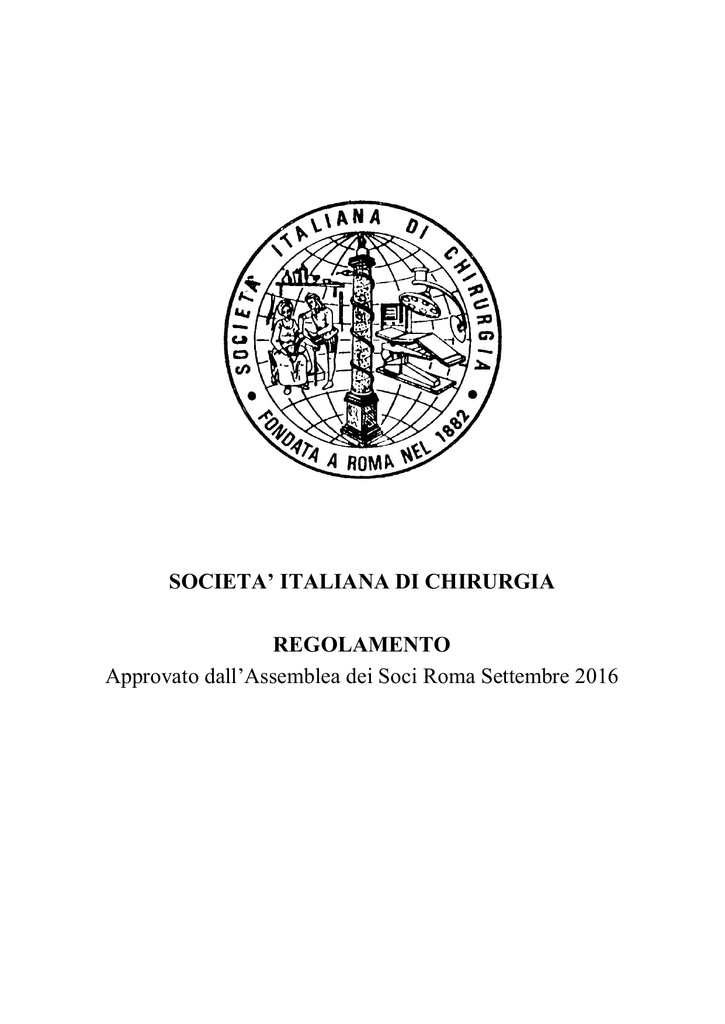 SOCIETA' ITALIANA DI CHIRURGIA

FONDATA A ROMA NEL 1882

SOCIETA' ITALIANA DI CHIRURGIA

REGOLAMENTO
Approvato dall'Assemblea dei Soci Roma Settembre 2016